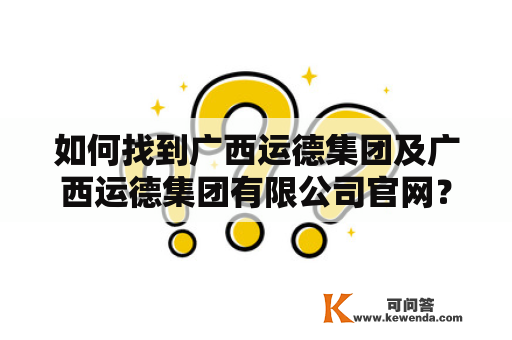 如何找到广西运德集团及广西运德集团有限公司官网?

K 可问答
www.kewenda.com